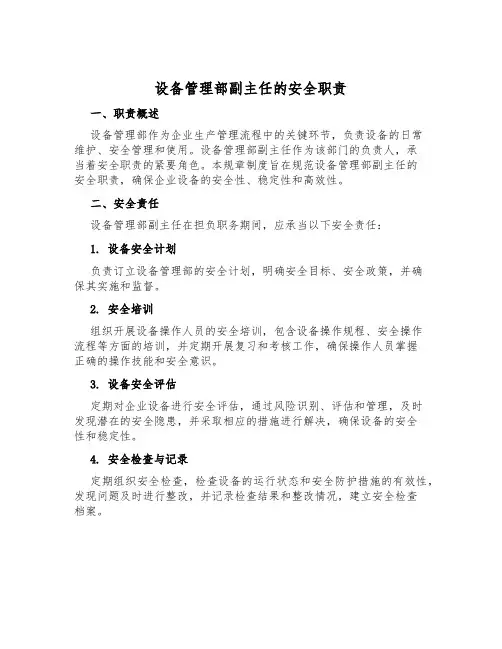 设备管理部副主任的安全职责

一、职责概述

设备管理部作为企业生产管理流程中的关键环节，负责设备的日常维护、安全管理和使用。设备管理部副主任作为该部门的负责人，承当着安全职责的紧要角色。本规章制度旨在规范设备管理部副主任的安全职责，确保企业设备的安全性、稳定性和高效性。

二、安全责任

设备管理部副主任在担负职务期间，应承当以下安全责任：

1. 设备安全计划

负责订立设备管理部的安全计划，明确安全目标、安全政策，并确保其实施和监督。

2. 安全培训

组织开展设备操作人员的安全培训，包含设备操作规程、安全操作流程等方面的培训，并定期开展复习和考核工作，确保操作人员掌握正确的操作技能和安全意识。

3. 设备安全评估

定期对企业设备进行安全评估，通过风险识别、评估和管理，及时发现潜在的安全隐患，并采取相应的措施进行解决，确保设备的安全性和稳定性。

4. 安全检查与记录

定期组织安全检查，检查设备的运行状态和安全防护措施的有效性，发现问题及时进行整改，并记录检查结果和整改情况，建立安全检查档案。